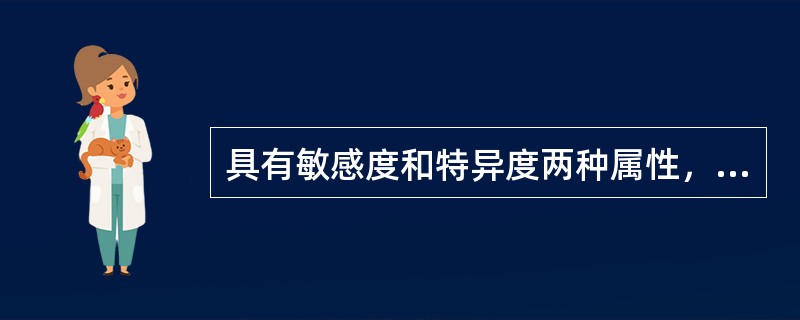 具有敏感度和特异度两种属性，...